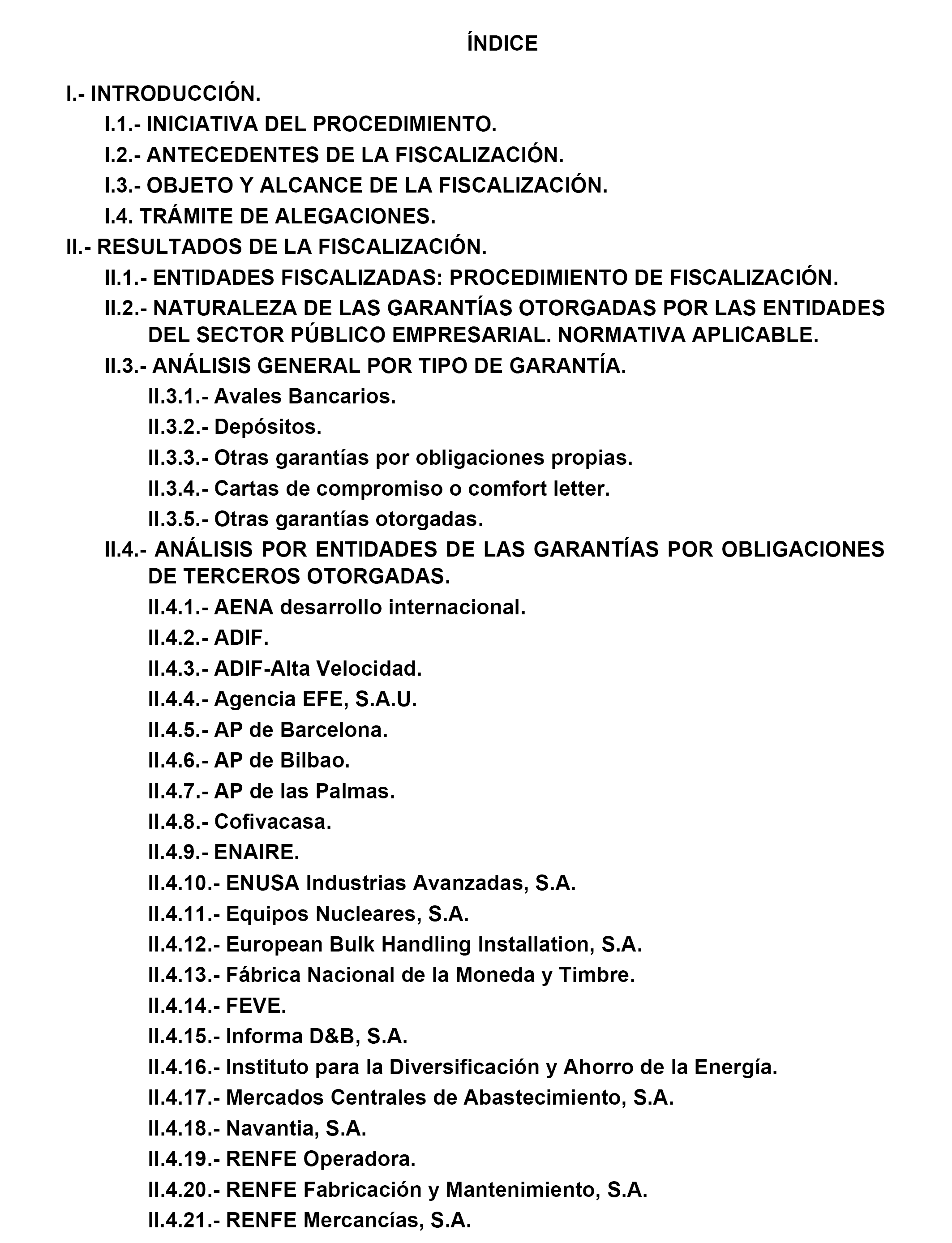 ÍNDICE

I.- INTRODUCCIÓN.

I.1.- INICIATIVA DEL PROCEDIMIENTO.

I.2.- ANTECEDENTES DE LA FISCALIZACIÓN.

I.3.- OBJETO Y ALCANCE DE LA FISCALIZACIÓN.

I.4. TRÁMITE DE ALEGACIONES.

II.- RESULTADOS DE LA FISCALIZACIÓN.

II.1.- ENTIDADES FISCALIZADAS: PROCEDIMIENTO DE FISCALIZACIÓN.

II.2.- NATURALEZA DE LAS GARANTÍAS OTORGADAS POR LAS ENTIDADES DEL SECTOR PÚBLICO EMPRESARIAL. NORMATIVA APLICABLE.

II.3.- ANÁLISIS GENERAL POR TIPO DE GARANTÍA.

II.3.1.- Avales Bancarios.

II.3.2.- Depósitos.

II.3.3.- Otras garantías por obligaciones propias.

II.3.4.- Cartas de compromiso o comfort letter.

II.3.5.- Otras garantías otorgadas.

II.4.- ANÁLISIS POR ENTIDADES DE LAS GARANTÍAS POR OBLIGACIONES DE TERCEROS OTORGADAS.

II.4.1.- AENA desarrollo internacional.

II.4.2.- ADIF.

II.4.3.- ADIF-Alta Velocidad.

II.4.4.- Agencia EFE, S.A.U.

II.4.5.- AP de Barcelona.

II.4.6.- AP de Bilbao.

II.4.7.- AP de las Palmas.

II.4.8.- Cofivacasa.

II.4.9.- ENAIRE.

II.4.10.- ENUSA Industrias Avanzadas, S.A.

II.4.11.- Equipos Nucleares, S.A.

II.4.12.- European Bulk Handling Installation, S.A.

II.4.13.- Fábrica Nacional de la Moneda y Timbre.

II.4.14.- FEVE.

II.4.15.- Informa D&B, S.A.

II.4.16.- Instituto para la Diversificación y Ahorro de la Energía.

II.4.17.- Mercados Centrales de Abastecimiento, S.A.

II.4.18.- Navantia, S.A.

II.4.19.- RENFE Operadora.

II.4.20.- RENFE Fabricación y Mantenimiento, S.A.

II.4.21.- RENFE Mercancías, S.A.